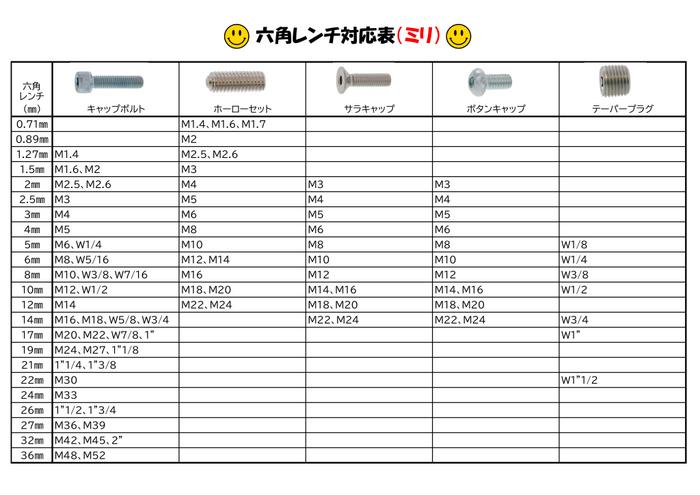 六角レンチ対応表(ミリ)

| 六角レンチ(mm) | キャップボルト | ホーローセット | サラキャップ | ボタンキャップ | テーパープラグ |
|---|---|---|---|---|---|
| 0.71mm | | M1.4、M1.6、M1.7 | | | |
| 0.89mm | | M2 | | | |
| 1.27mm | M1.4 | M2.5、M2.6 | | | |
| 1.5mm | M1.6、M2 | M3 | | | |
| 2mm | M2.5、M2.6 | M4 | M3 | M3 | |
| 2.5mm | M3 | M5 | M4 | M4 | |
| 3mm | M4 | M6 | M5 | M5 | |
| 4mm | M5 | M8 | M6 | M6 | |
| 5mm | M6、W1/4 | M10 | M8 | M8 | W1/8 |
| 6mm | M8、W5/16 | M12、M14 | M10 | M10 | W1/4 |
| 8mm | M10、W3/8、W7/16 | M16 | M12 | M12 | W3/8 |
| 10mm | M12、W1/2 | M18、M20 | M14、M16 | M14、M16 | W1/2 |
| 12mm | M14 | M22、M24 | M18、M20 | M18、M20 | |
| 14mm | M16、M18、W5/8、W3/4 | | M22、M24 | M22、M24 | W3/4 |
| 17mm | M20、M22、W7/8、1" | | | | W1" |
| 19mm | M24、M27、1"1/8 | | | | |
| 21mm | 1"1/4、1"3/8 | | | | |
| 22mm | M30 | | | | W1"1/2 |
| 24mm | M33 | | | | |
| 26mm | 1"1/2、1"3/4 | | | | |
| 27mm | M36、M39 | | | | |
| 32mm | M42、M45、2" | | | | |
| 36mm | M48、M52 | | | | |